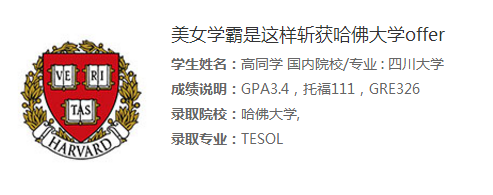 VE RI
TAS
HARVARD

美女学霸是这样斩获哈佛大学offer

学生姓名：高同学 国内院校/专业：四川大学

成绩说明：GPA3.4，托福111，GRE326

录取院校：哈佛大学,

录取专业：TESOL